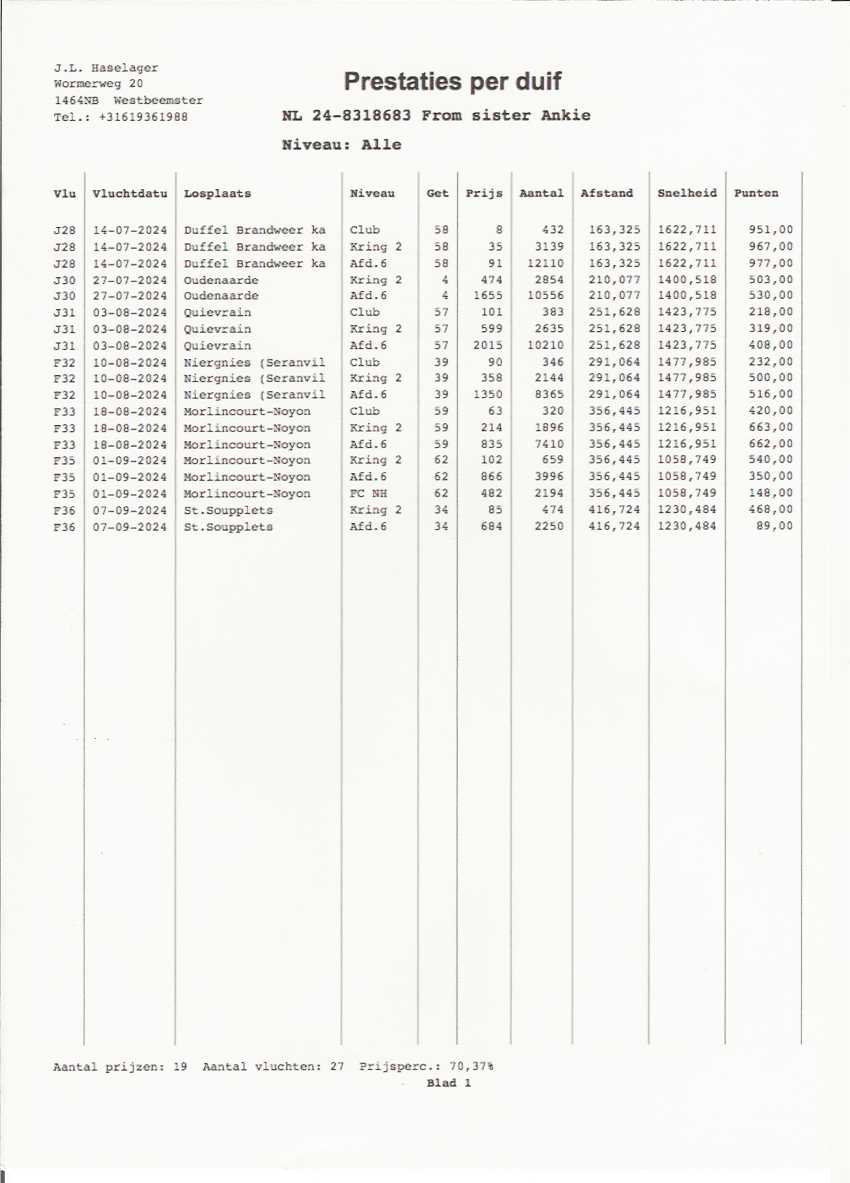 J.L. Haselager
Wormerweg 20
1464NB Westbeemster
Tel.: +31619361988

Prestaties per duif

NL 24-8318683 From sister Ankie

Niveau: Alle

| Vlu | Vluchtdatu | Losplaats | Niveau | Get | Prijs | Aantal | Afstand | Snelheid | Punten |
|---|---|---|---|---|---|---|---|---|---|
| J28 | 14-07-2024 | Duffel Brandweer ka | Club | 58 | 8 | 432 | 163,325 | 1622,711 | 951,00 |
| J28 | 14-07-2024 | Duffel Brandweer ka | Kring 2 | 58 | 35 | 3139 | 163,325 | 1622,711 | 967,00 |
| J28 | 14-07-2024 | Duffel Brandweer ka | Afd.6 | 58 | 91 | 12110 | 163,325 | 1622,711 | 977,00 |
| J30 | 27-07-2024 | Oudenaarde | Kring 2 | 4 | 474 | 2854 | 210,077 | 1400,518 | 503,00 |
| J30 | 27-07-2024 | Oudenaarde | Afd.6 | 4 | 1655 | 10556 | 210,077 | 1400,518 | 530,00 |
| J31 | 03-08-2024 | Quievrain | Club | 57 | 101 | 383 | 251,628 | 1423,775 | 218,00 |
| J31 | 03-08-2024 | Quievrain | Kring 2 | 57 | 599 | 2635 | 251,628 | 1423,775 | 319,00 |
| J31 | 03-08-2024 | Quievrain | Afd.6 | 57 | 2015 | 10210 | 251,628 | 1423,775 | 408,00 |
| F32 | 10-08-2024 | Niergnies (Seranvil | Club | 39 | 90 | 346 | 291,064 | 1477,985 | 232,00 |
| F32 | 10-08-2024 | Niergnies (Seranvil | Kring 2 | 39 | 358 | 2144 | 291,064 | 1477,985 | 500,00 |
| F32 | 10-08-2024 | Niergnies (Seranvil | Afd.6 | 39 | 1350 | 8365 | 291,064 | 1477,985 | 516,00 |
| F33 | 18-08-2024 | Morlincourt-Noyon | Club | 59 | 63 | 320 | 356,445 | 1216,951 | 420,00 |
| F33 | 18-08-2024 | Morlincourt-Noyon | Kring 2 | 59 | 214 | 1896 | 356,445 | 1216,951 | 663,00 |
| F33 | 18-08-2024 | Morlincourt-Noyon | Afd.6 | 59 | 835 | 7410 | 356,445 | 1216,951 | 662,00 |
| F35 | 01-09-2024 | Morlincourt-Noyon | Kring 2 | 62 | 102 | 659 | 356,445 | 1058,749 | 540,00 |
| F35 | 01-09-2024 | Morlincourt-Noyon | Afd.6 | 62 | 866 | 3996 | 356,445 | 1058,749 | 350,00 |
| F35 | 01-09-2024 | Morlincourt-Noyon | FC NH | 62 | 482 | 2194 | 356,445 | 1058,749 | 148,00 |
| F36 | 07-09-2024 | St.Soupplets | Kring 2 | 34 | 85 | 474 | 416,724 | 1230,484 | 468,00 |
| F36 | 07-09-2024 | St.Soupplets | Afd.6 | 34 | 684 | 2250 | 416,724 | 1230,484 | 89,00 |

Aantal prijzen: 19 Aantal vluchten: 27 Prijsperc.: 70,37%
Blad 1